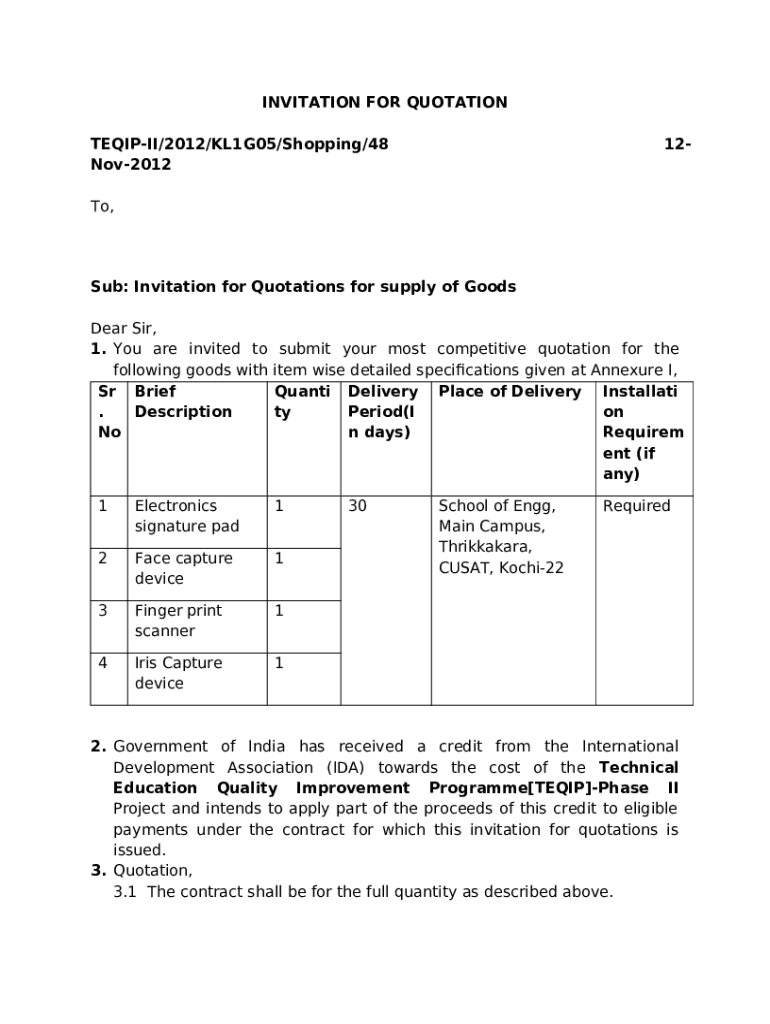 INVITATION FOR QUOTATION

TEQIP-II/2012/KL1G05/Shopping/48 12-Nov-2012

To,

Sub: Invitation for Quotations for supply of Goods

Dear Sir,

1. You are invited to submit your most competitive quotation for the following goods with item wise detailed specifications given at Annexure I,

| Sr. No | Brief Description | Quantity | Delivery Period(In days) | Place of Delivery | Installation Requirement (if any) |
|---|---|---|---|---|---|
| 1 | Electronics signature pad | 1 | 30 | School of Engg, Main Campus, Thrikkakara, CUSAT, Kochi-22 | Required |
| 2 | Face capture device | 1 | | | |
| 3 | Finger print scanner | 1 | | | |
| 4 | Iris Capture device | 1 | | | |

2. Government of India has received a credit from the International Development Association (IDA) towards the cost of the Technical Education Quality Improvement Programme[TEQIP]-Phase II Project and intends to apply part of the proceeds of this credit to eligible payments under the contract for which this invitation for quotations is issued.

3. Quotation,

3.1 The contract shall be for the full quantity as described above.